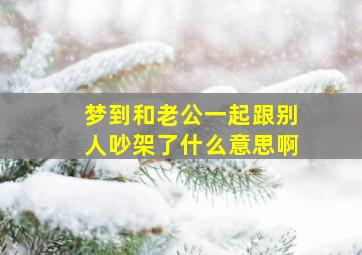 梦到和老公一起跟别人吵架了什么意思啊